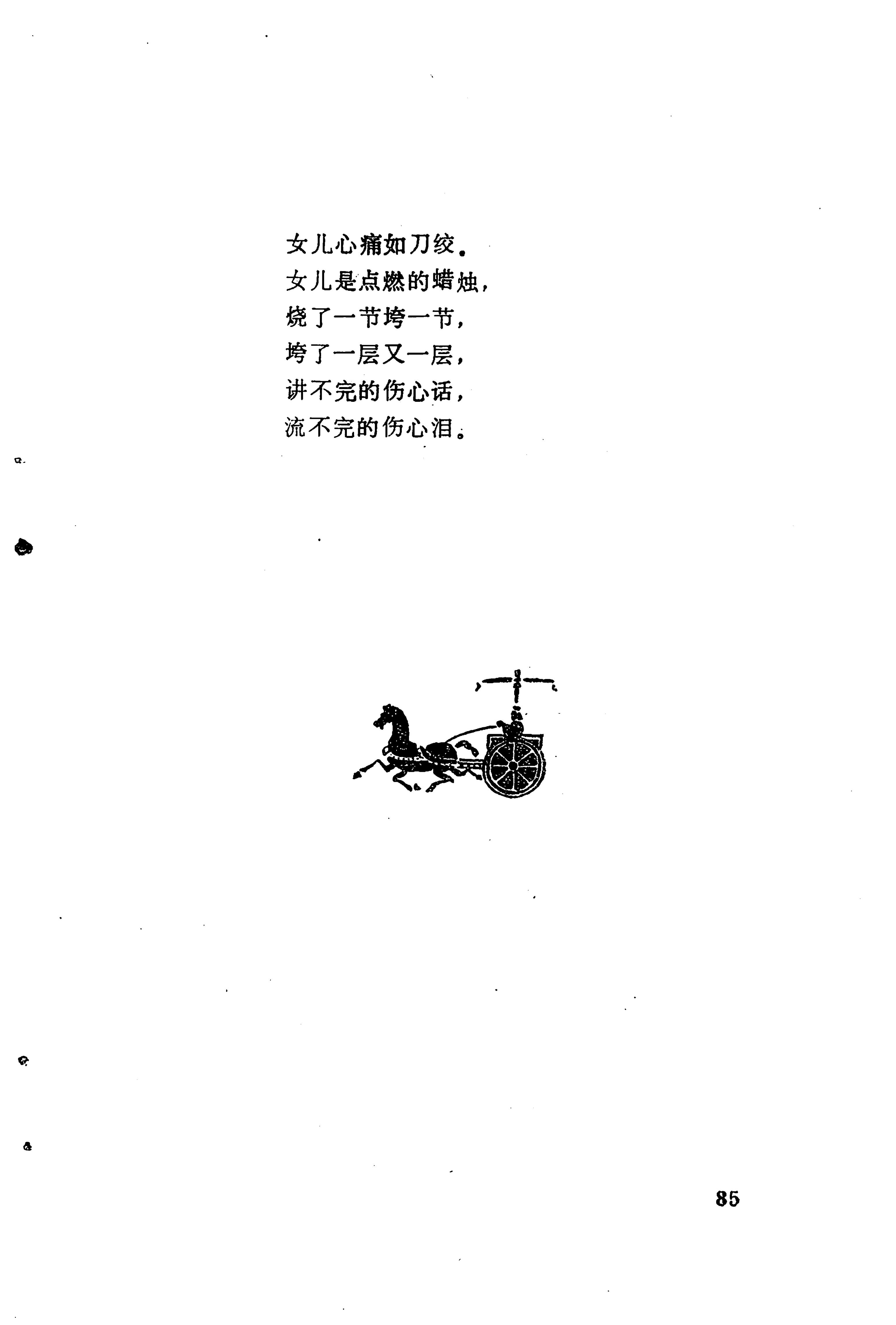 女儿心痛如刀绞。
女儿是点燃的蜡烛，
烧了一节垮一节，
垮了一层又一层，
讲不完的伤心话，
流不完的伤心泪。

85